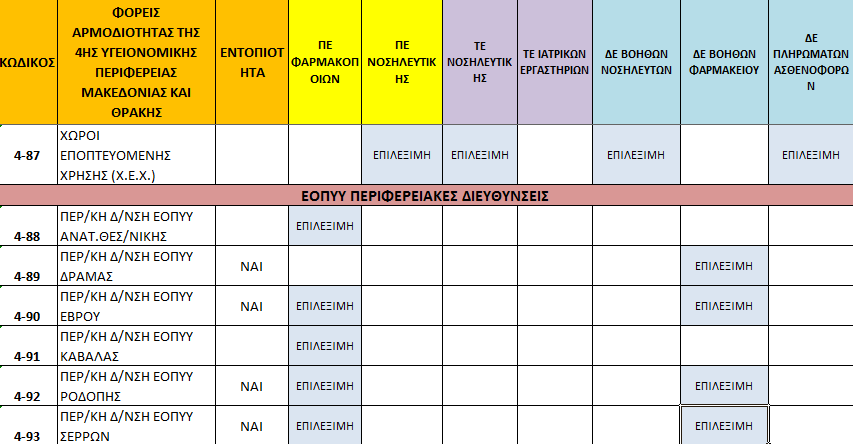 | ΚΩΔΙΚΟΣ | ΦΟΡΕΙΣ ΑΡΜΟΔΙΟΤΗΤΑΣ ΤΗΣ 4ΗΣ ΥΓΕΙΟΝΟΜΙΚΗΣ ΠΕΡΙΦΕΡΕΙΑΣ ΜΑΚΕΔΟΝΙΑΣ ΚΑΙ ΘΡΑΚΗΣ | ΕΝΤΟΠΙΟΤΗΤΑ | ΠΕ ΦΑΡΜΑΚΟΠΟΙΩΝ | ΠΕ ΝΟΣΗΛΕΥΤΙΚΗΣ | ΤΕ ΝΟΣΗΛΕΥΤΙΚΗΣ | ΤΕ ΙΑΤΡΙΚΩΝ ΕΡΓΑΣΤΗΡΙΩΝ | ΔΕ ΒΟΗΘΩΝ ΝΟΣΗΛΕΥΤΩΝ | ΔΕ ΒΟΗΘΩΝ ΦΑΡΜΑΚΕΙΟΥ | ΔΕ ΠΛΗΡΩΜΑΤΩΝ ΑΣΘΕΝΟΦΟΡΩΝ |
|---|---|---|---|---|---|---|---|---|---|
| 4-87 | ΧΩΡΟΙ ΕΠΟΠΤΕΥΟΜΕΝΗΣ ΧΡΗΣΗΣ (Χ.Ε.Χ.) | | | ΕΠΙΛΕΞΙΜΗ | ΕΠΙΛΕΞΙΜΗ | | ΕΠΙΛΕΞΙΜΗ | | ΕΠΙΛΕΞΙΜΗ |
| ΕΟΠΥΥ ΠΕΡΙΦΕΡΕΙΑΚΕΣ ΔΙΕΥΘΥΝΣΕΙΣ | | | | | | | | | |
| 4-88 | ΠΕΡ/ΚΗ Δ/ΝΣΗ ΕΟΠΥΥ ΑΝΑΤ.ΘΕΣ/ΝΙΚΗΣ | | ΕΠΙΛΕΞΙΜΗ | | | | | | |
| 4-89 | ΠΕΡ/ΚΗ Δ/ΝΣΗ ΕΟΠΥΥ ΔΡΑΜΑΣ | ΝΑΙ | | | | | | ΕΠΙΛΕΞΙΜΗ | |
| 4-90 | ΠΕΡ/ΚΗ Δ/ΝΣΗ ΕΟΠΥΥ ΕΒΡΟΥ | ΝΑΙ | ΕΠΙΛΕΞΙΜΗ | | | | | ΕΠΙΛΕΞΙΜΗ | |
| 4-91 | ΠΕΡ/ΚΗ Δ/ΝΣΗ ΕΟΠΥΥ ΚΑΒΑΛΑΣ | | ΕΠΙΛΕΞΙΜΗ | | | | | | |
| 4-92 | ΠΕΡ/ΚΗ Δ/ΝΣΗ ΕΟΠΥΥ ΡΟΔΟΠΗΣ | ΝΑΙ | ΕΠΙΛΕΞΙΜΗ | | | | | ΕΠΙΛΕΞΙΜΗ | |
| 4-93 | ΠΕΡ/ΚΗ Δ/ΝΣΗ ΕΟΠΥΥ ΣΕΡΡΩΝ | ΝΑΙ | ΕΠΙΛΕΞΙΜΗ | | | | | ΕΠΙΛΕΞΙΜΗ | |